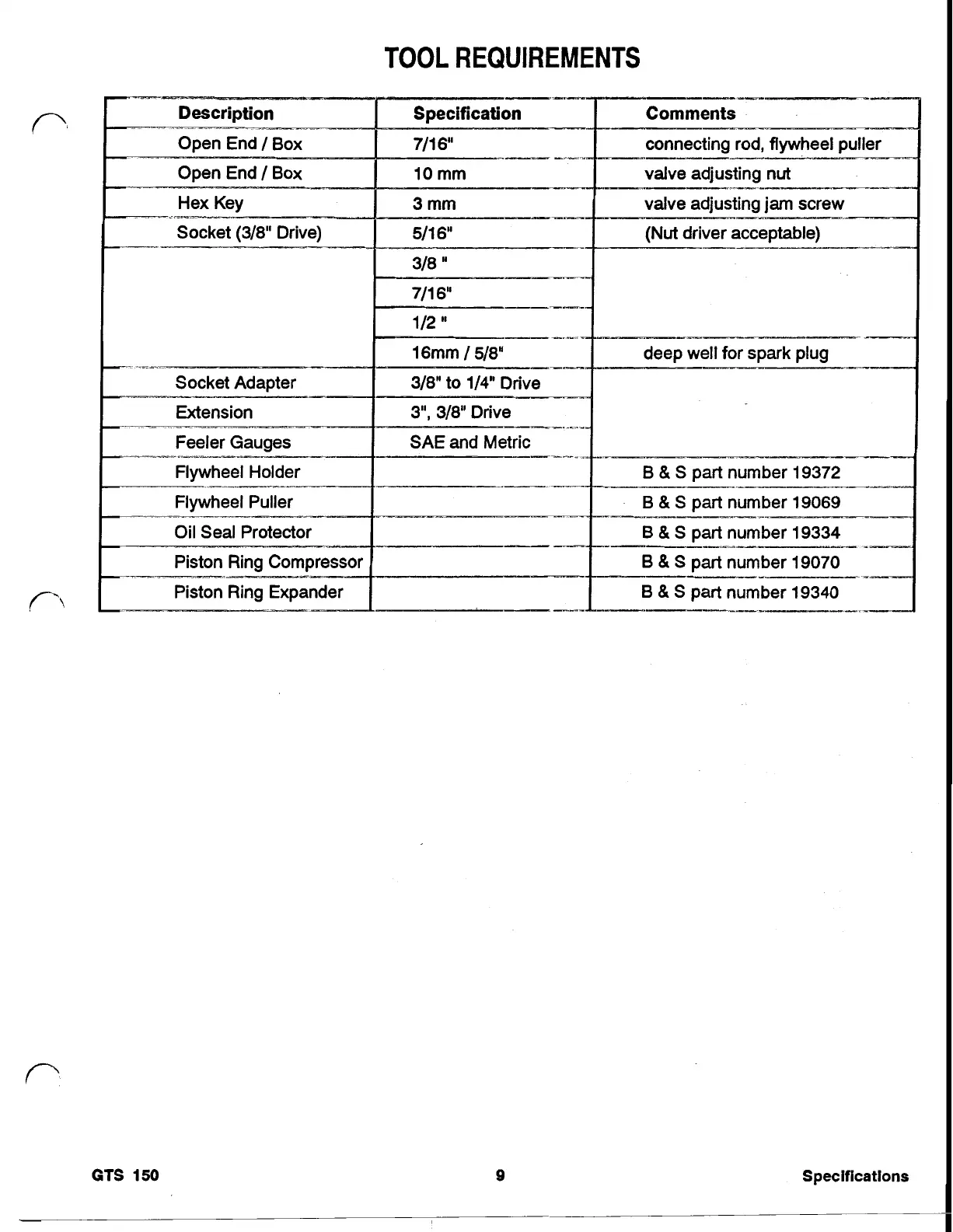 TOOL REQUIREMENTS

| Description | Specification | Comments |
|---|---|---|
| Open End / Box | 7/16" | connecting rod, flywheel puller |
| Open End / Box | 10 mm | valve adjusting nut |
| Hex Key | 3 mm | valve adjusting jam screw |
| Socket (3/8" Drive) | 5/16" | (Nut driver acceptable) |
| | 3/8 " | |
| | 7/16" | |
| | 1/2 " | |
| | 16mm / 5/8" | deep well for spark plug |
| Socket Adapter | 3/8" to 1/4" Drive | |
| Extension | 3", 3/8" Drive | |
| Feeler Gauges | SAE and Metric | |
| Flywheel Holder | | B & S part number 19372 |
| Flywheel Puller | | B & S part number 19069 |
| Oil Seal Protector | | B & S part number 19334 |
| Piston Ring Compressor | | B & S part number 19070 |
| Piston Ring Expander | | B & S part number 19340 |

GTS 150 9 Specifications